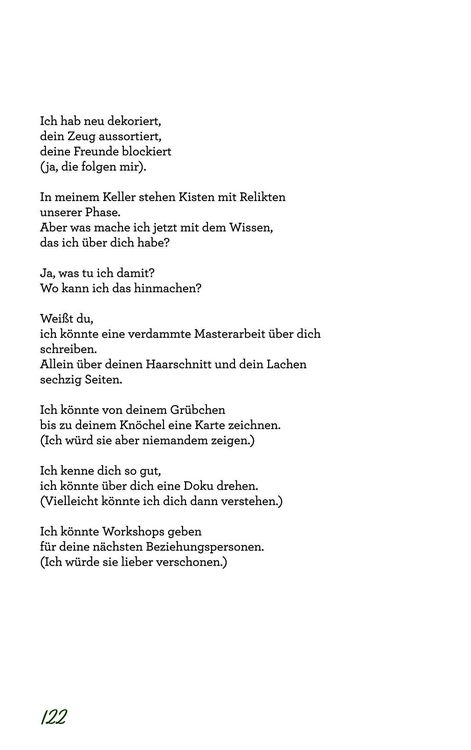 Ich hab neu dekoriert,
dein Zeug aussortiert,
deine Freunde blockiert
(ja, die folgen mir).

In meinem Keller stehen Kisten mit Relikten
unserer Phase.
Aber was mache ich jetzt mit dem Wissen,
das ich über dich habe?

Ja, was tu ich damit?
Wo kann ich das hinmachen?

Weißt du,
ich könnte eine verdammte Masterarbeit über dich
schreiben.
Allein über deinen Haarschnitt und dein Lachen
sechzig Seiten.

Ich könnte von deinem Grübchen
bis zu deinem Knöchel eine Karte zeichnen.
(Ich würd sie aber niemandem zeigen.)

Ich kenne dich so gut,
ich könnte über dich eine Doku drehen.
(Vielleicht könnte ich dich dann verstehen.)

Ich könnte Workshops geben
für deine nächsten Beziehungspersonen.
(Ich würde sie lieber verschonen.)

122